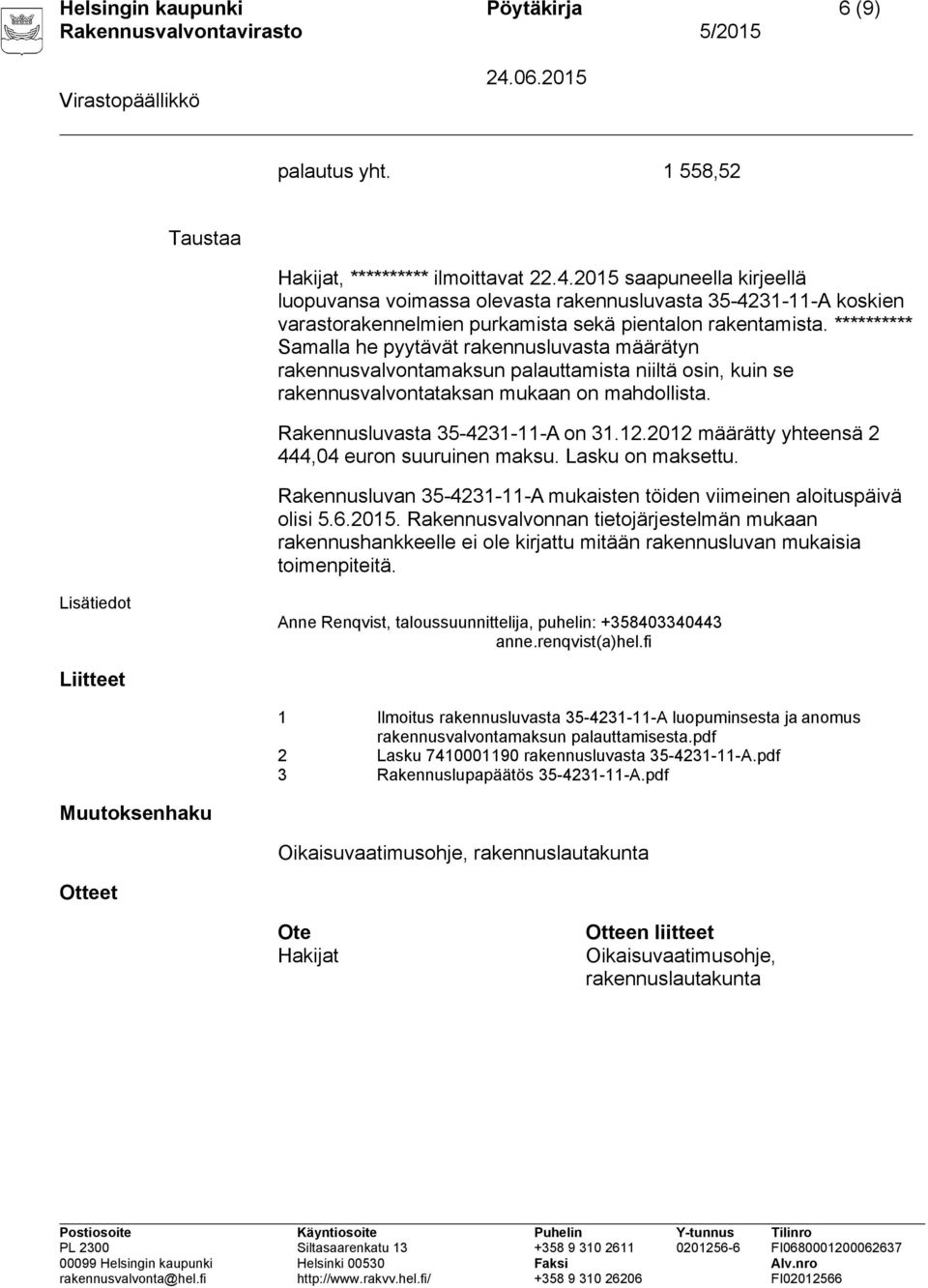 Helsingin kaupunki Pöytäkirja 6 (9)
Rakennusvalvontavirasto 5/2015
24.06.2015
Virastopäällikkö

palautus yht. 1 558,52

Taustaa

Hakijat, ********** ilmoittavat 22.4.2015 saapuneella kirjeellä luopuvansa voimassa olevasta rakennusluvasta 35-4231-11-A koskien varastorakennelmien purkamista sekä pientalon rakentamista. ********** Samalla he pyytävät rakennusluvasta määrätyn rakennusvalvontamaksun palauttamista niiltä osin, kuin se rakennusvalvontataksan mukaan on mahdollista.

Rakennusluvasta 35-4231-11-A on 31.12.2012 määrätty yhteensä 2 444,04 euron suuruinen maksu. Lasku on maksettu.

Rakennusluvan 35-4231-11-A mukaisten töiden viimeinen aloituspäivä olisi 5.6.2015. Rakennusvalvonnan tietojärjestelmän mukaan rakennushankkeelle ei ole kirjattu mitään rakennusluvan mukaisia toimenpiteitä.

Lisätiedot

Anne Renqvist, taloussuunnittelija, puhelin: +358403340443
anne.renqvist(a)hel.fi

Liitteet

1 Ilmoitus rakennusluvasta 35-4231-11-A luopuminsesta ja anomus rakennusvalvontamaksun palauttamisesta.pdf
2 Lasku 7410001190 rakennusluvasta 35-4231-11-A.pdf
3 Rakennuslupapäätös 35-4231-11-A.pdf

Muutoksenhaku

Oikaisuvaatimusohje, rakennuslautakunta

Otteet

Ote
Hakijat

Otteen liitteet
Oikaisuvaatimusohje, rakennuslautakunta

Postiosoite
PL 2300
00099 Helsingin kaupunki
rakennusvalvonta@hel.fi

Käyntiosoite
Siltasaarenkatu 13
Helsinki 00530
http://www.rakvv.hel.fi/

Puhelin
+358 9 310 2611
Faksi
+358 9 310 26206

Y-tunnus
0201256-6

Tilinro
FI0680001200062637
Alv.nro
FI02012566